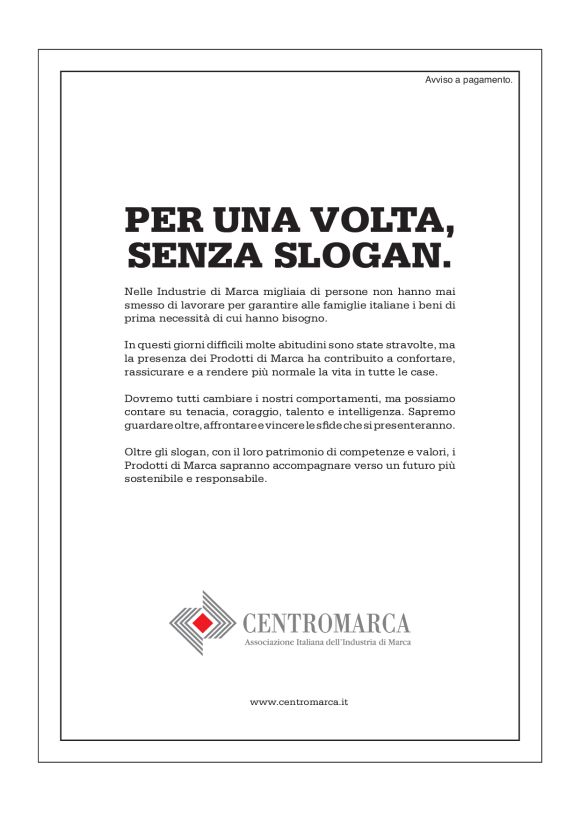 Avviso a pagamento.

PER UNA VOLTA, SENZA SLOGAN.

Nelle Industrie di Marca migliaia di persone non hanno mai smesso di lavorare per garantire alle famiglie italiane i beni di prima necessità di cui hanno bisogno.

In questi giorni difficili molte abitudini sono state stravolte, ma la presenza dei Prodotti di Marca ha contribuito a confortare, rassicurare e a rendere più normale la vita in tutte le case.

Dovremo tutti cambiare i nostri comportamenti, ma possiamo contare su tenacia, coraggio, talento e intelligenza. Sapremo guardare oltre, affrontare e vincere le sfide che si presenteranno.

Oltre gli slogan, con il loro patrimonio di competenze e valori, i Prodotti di Marca sapranno accompagnare verso un futuro più sostenibile e responsabile.

CENTROMARCA
Associazione Italiana dell'Industria di Marca

www.centromarca.it